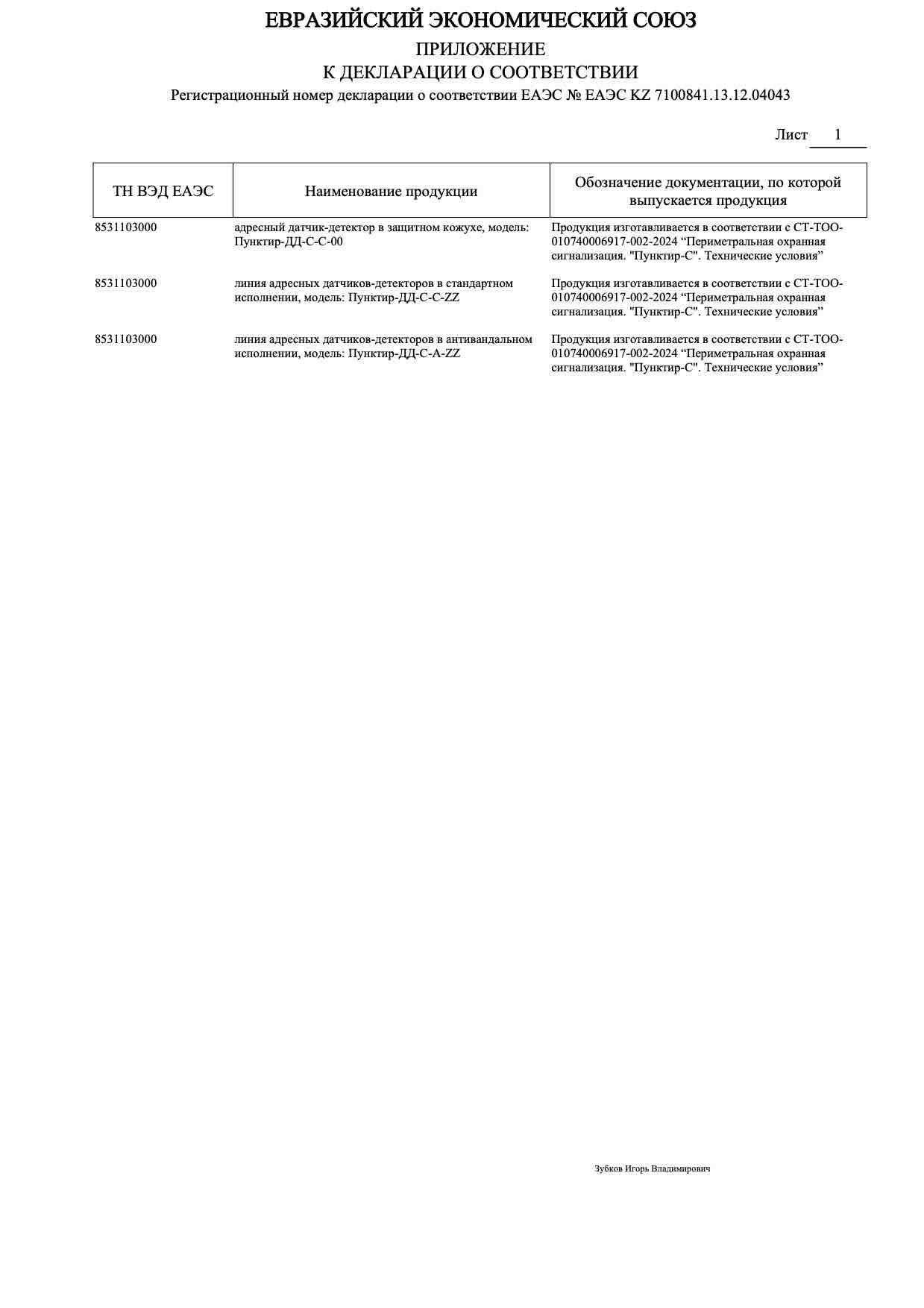 ЕВРАЗИЙСКИЙ ЭКОНОМИЧЕСКИЙ СОЮЗ

ПРИЛОЖЕНИЕ
К ДЕКЛАРАЦИИ О СООТВЕТСТВИИ

Регистрационный номер декларации о соответствии ЕАЭС № ЕАЭС KZ 7100841.13.12.04043

Лист 1

| ТН ВЭД ЕАЭС | Наименование продукции | Обозначение документации, по которой выпускается продукция |
|---|---|---|
| 8531103000 | адресный датчик-детектор в защитном кожухе, модель: Пунктир-ДД-С-С-00 | Продукция изготавливается в соответствии с СТ-ТОО-010740006917-002-2024 “Периметральная охранная сигнализация. "Пунктир-С". Технические условия” |
| 8531103000 | линия адресных датчиков-детекторов в стандартном исполнении, модель: Пунктир-ДД-С-С-ZZ | Продукция изготавливается в соответствии с СТ-ТОО-010740006917-002-2024 “Периметральная охранная сигнализация. "Пунктир-С". Технические условия” |
| 8531103000 | линия адресных датчиков-детекторов в антивандальном исполнении, модель: Пунктир-ДД-С-А-ZZ | Продукция изготавливается в соответствии с СТ-ТОО-010740006917-002-2024 “Периметральная охранная сигнализация. "Пунктир-С". Технические условия” |

Зубков Игорь Владимирович